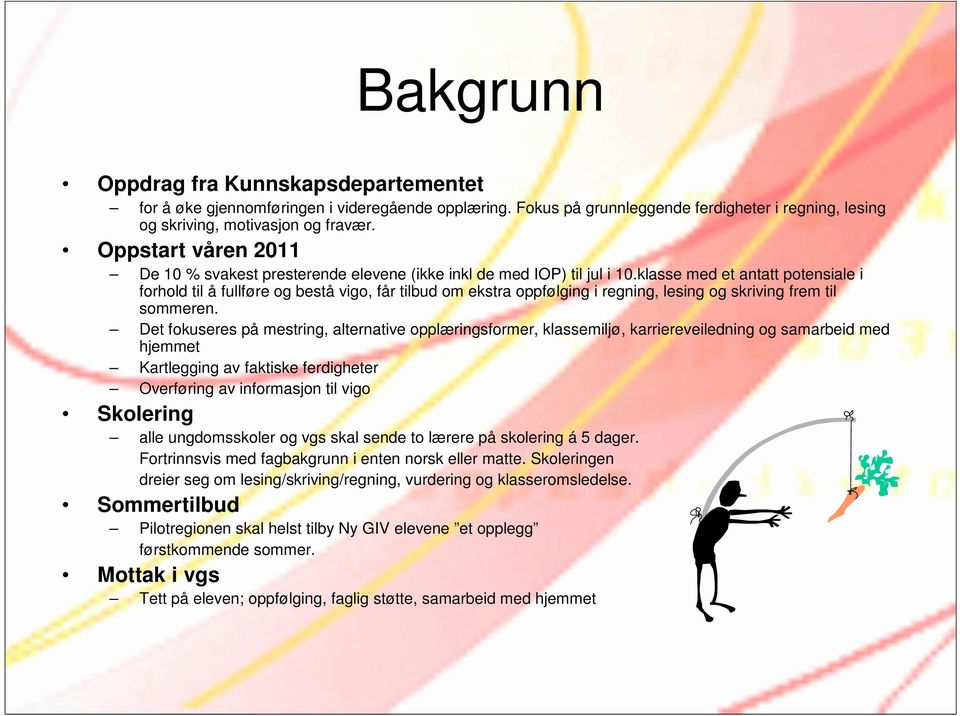 Bakgrunn

• Oppdrag fra Kunnskapsdepartementet
– for å øke gjennomføringen i videregående opplæring. Fokus på grunnleggende ferdigheter i regning, lesing og skriving, motivasjon og fravær.

• Oppstart våren 2011
– De 10 % svakest presterende elevene (ikke inkl de med IOP) til jul i 10.klasse med et antatt potensiale i forhold til å fullføre og bestå vigo, får tilbud om ekstra oppfølging i regning, lesing og skriving frem til sommeren.
– Det fokuseres på mestring, alternative opplæringsformer, klassemiljø, karriereveiledning og samarbeid med hjemmet
– Kartlegging av faktiske ferdigheter
– Overføring av informasjon til vigo

• Skolering
– alle ungdomsskoler og vgs skal sende to lærere på skolering á 5 dager. Fortrinnsvis med fagbakgrunn i enten norsk eller matte. Skoleringen dreier seg om lesing/skriving/regning, vurdering og klasseromsledelse.

• Sommertilbud
– Pilotregionen skal helst tilby Ny GIV elevene "et opplegg" førstkommende sommer.

• Mottak i vgs
– Tett på eleven; oppfølging, faglig støtte, samarbeid med hjemmet